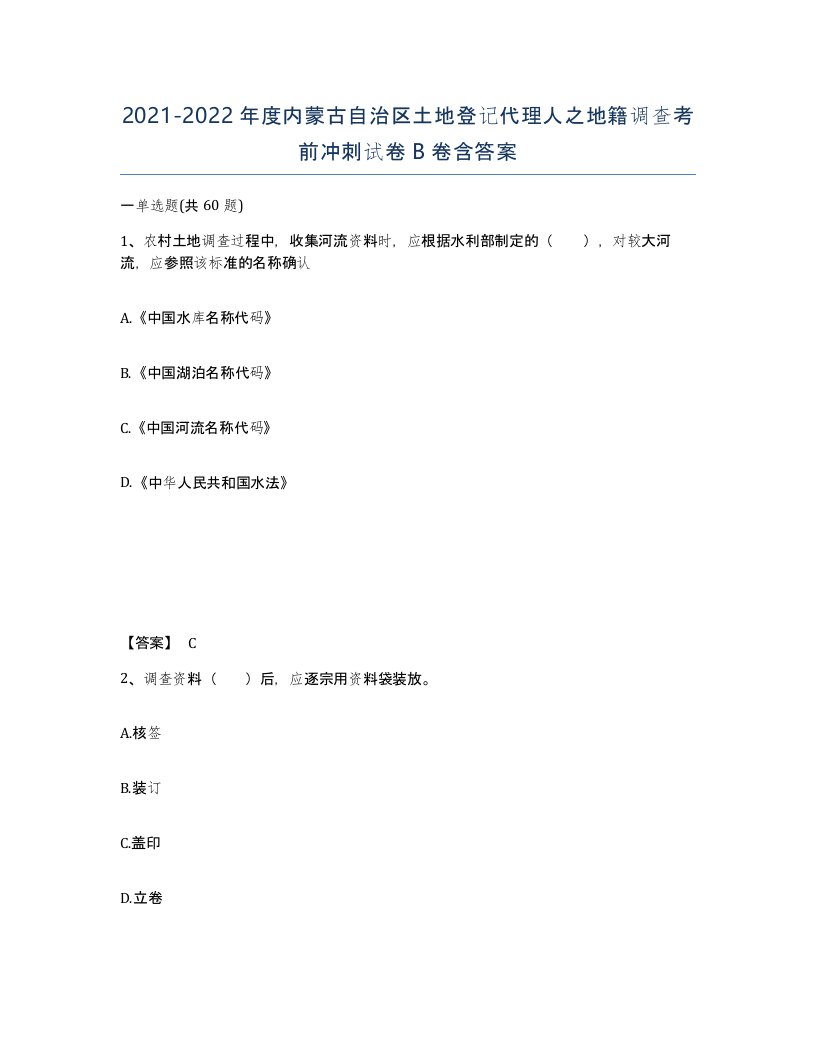 2021-2022年度内蒙古自治区土地登记代理人之地籍调查考前冲刺试卷B卷含答案

一单选题(共60题)

1、农村土地调查过程中，收集河流资料时，应根据水利部制定的（ ），对较大河流，应参照该标准的名称确认

A.《中国水库名称代码》

B.《中国湖泊名称代码》

C.《中国河流名称代码》

D.《中华人民共和国水法》

【答案】 C

2、调查资料（ ）后，应逐宗用资料袋装放。

A.核签

B.装订

C.盖印

D.立卷